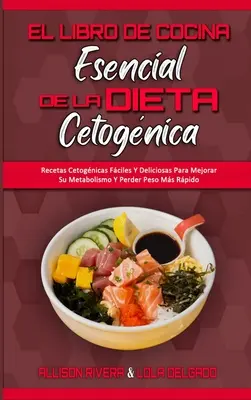 EL LIBRO DE COCINA
Esencial
DE LA DIETA
Cetogénica

Recetas Cetogénicas Fáciles Y Deliciosas Para Mejorar Su Metabolismo Y Perder Peso Más Rápido

ALLISON RIVERA & LOLA DELGADO